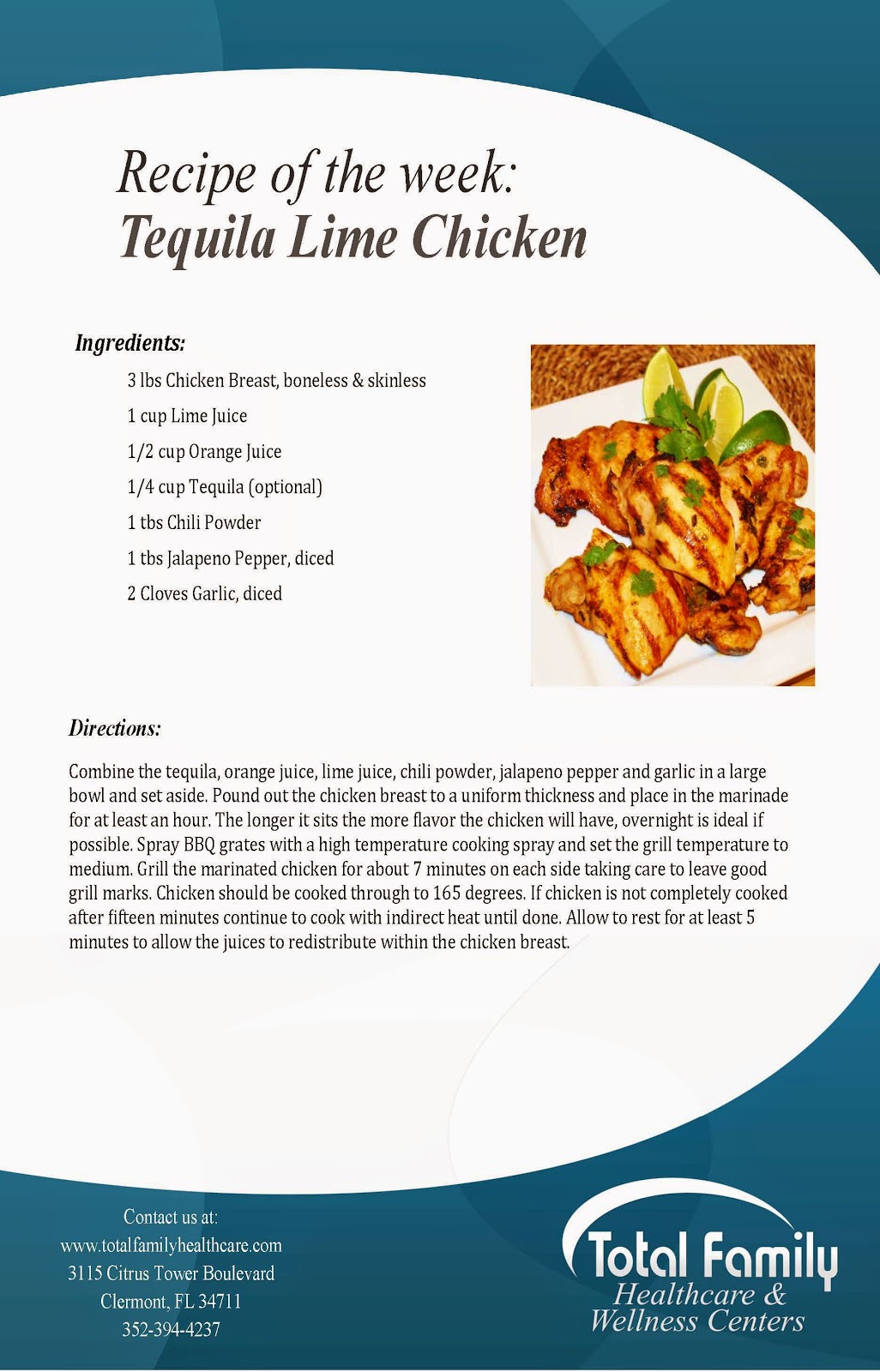 Recipe of the week:
Tequila Lime Chicken

Ingredients:

3 lbs Chicken Breast, boneless & skinless
1 cup Lime Juice
1/2 cup Orange Juice
1/4 cup Tequila (optional)
1 tbs Chili Powder
1 tbs Jalapeno Pepper, diced
2 Cloves Garlic, diced

Directions:

Combine the tequila, orange juice, lime juice, chili powder, jalapeno pepper and garlic in a large bowl and set aside. Pound out the chicken breast to a uniform thickness and place in the marinade for at least an hour. The longer it sits the more flavor the chicken will have, overnight is ideal if possible. Spray BBQ grates with a high temperature cooking spray and set the grill temperature to medium. Grill the marinated chicken for about 7 minutes on each side taking care to leave good grill marks. Chicken should be cooked through to 165 degrees. If chicken is not completely cooked after fifteen minutes continue to cook with indirect heat until done. Allow to rest for at least 5 minutes to allow the juices to redistribute within the chicken breast.

Contact us at:
www.totalfamilyhealthcare.com
3115 Citrus Tower Boulevard
Clermont, FL 34711
352-394-4237

Total Family
Healthcare &
Wellness Centers